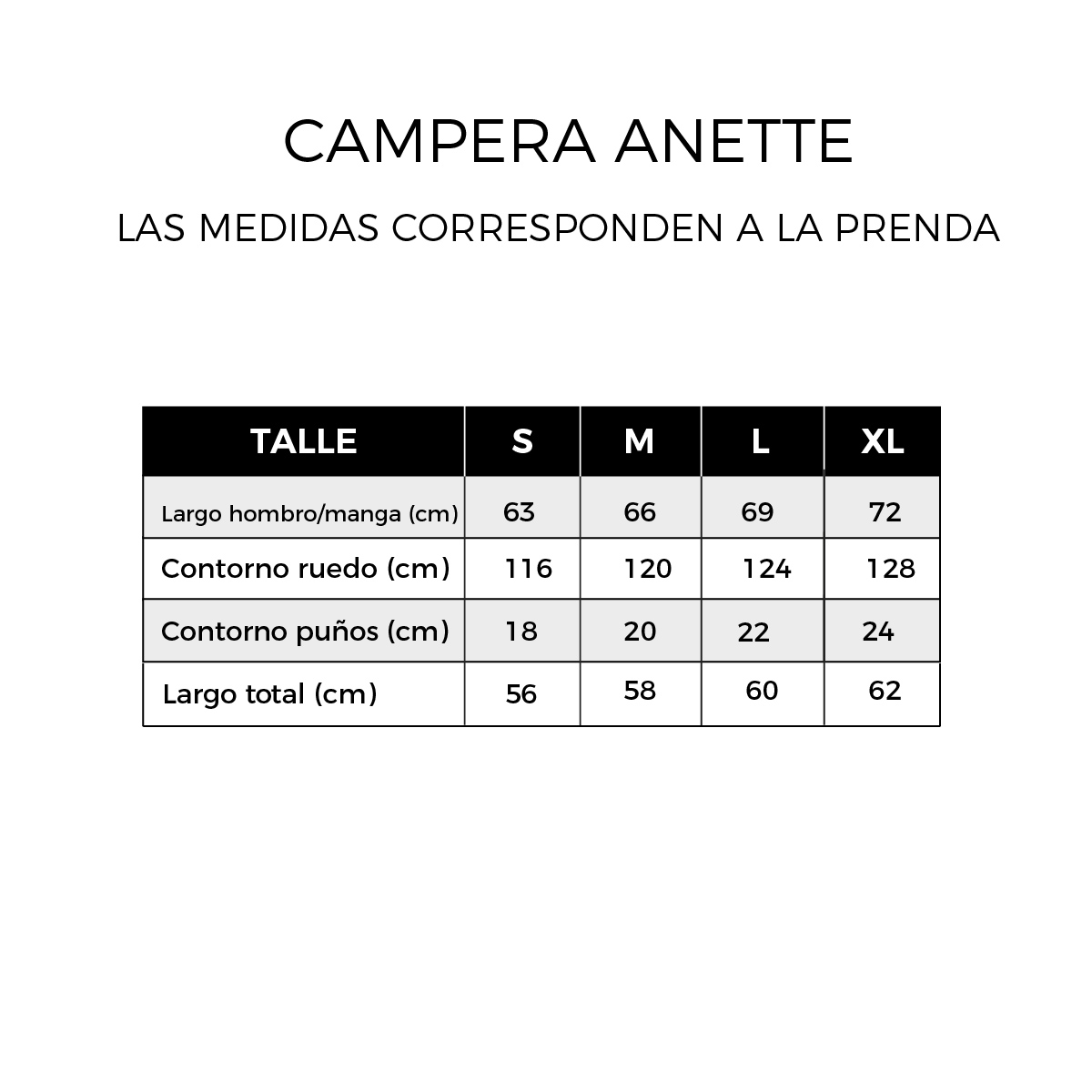 CAMPERA ANETTE

LAS MEDIDAS CORRESPONDEN A LA PRENDA

| TALLE | S | M | L | XL |
|---|---|---|---|---|
| Largo hombro/manga (cm) | 63 | 66 | 69 | 72 |
| Contorno ruedo (cm) | 116 | 120 | 124 | 128 |
| Contorno puños (cm) | 18 | 20 | 22 | 24 |
| Largo total (cm) | 56 | 58 | 60 | 62 |